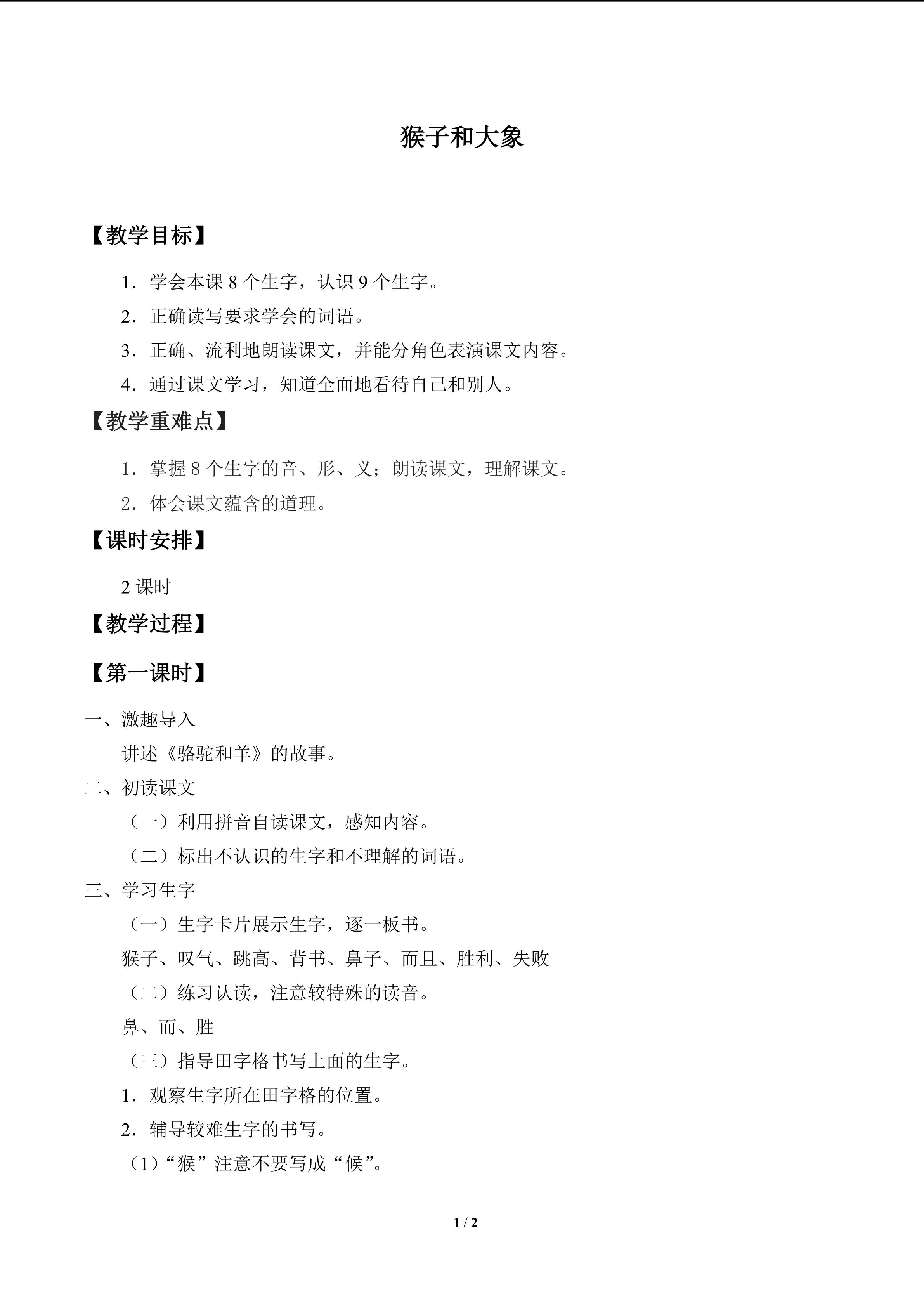 猴子和大象

【教学目标】

1．学会本课8个生字，认识9个生字。

2．正确读写要求学会的词语。

3．正确、流利地朗读课文，并能分角色表演课文内容。

4．通过课文学习，知道全面地看待自己和别人。

【教学重难点】

1．掌握8个生字的音、形、义；朗读课文，理解课文。

2．体会课文蕴含的道理。

【课时安排】

2课时

【教学过程】

【第一课时】

一、激趣导入

讲述《骆驼和羊》的故事。

二、初读课文

（一）利用拼音自读课文，感知内容。

（二）标出不认识的生字和不理解的词语。

三、学习生字

（一）生字卡片展示生字，逐一板书。

猴子、叹气、跳高、背书、鼻子、而且、胜利、失败

（二）练习认读，注意较特殊的读音。

鼻、而、胜

（三）指导田字格书写上面的生字。

1．观察生字所在田字格的位置。

2．辅导较难生字的书写。

（1）“猴”注意不要写成“候”。

1 / 2